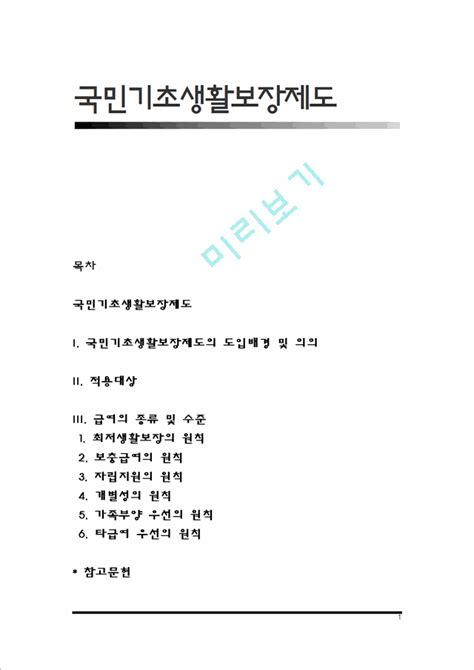 국민기초생활보장제도

미리보기

목차

국민기초생활보장제도

I. 국민기초생활보장제도의 도입배경 및 의의

II. 적용대상

III. 급여의 종류 및 수준
1. 최저생활보장의 원칙
2. 보충급여의 원칙
3. 자립지원의 원칙
4. 개별성의 원칙
5. 가족부양 우선의 원칙
6. 타급여 우선의 원칙

* 참고문헌

1